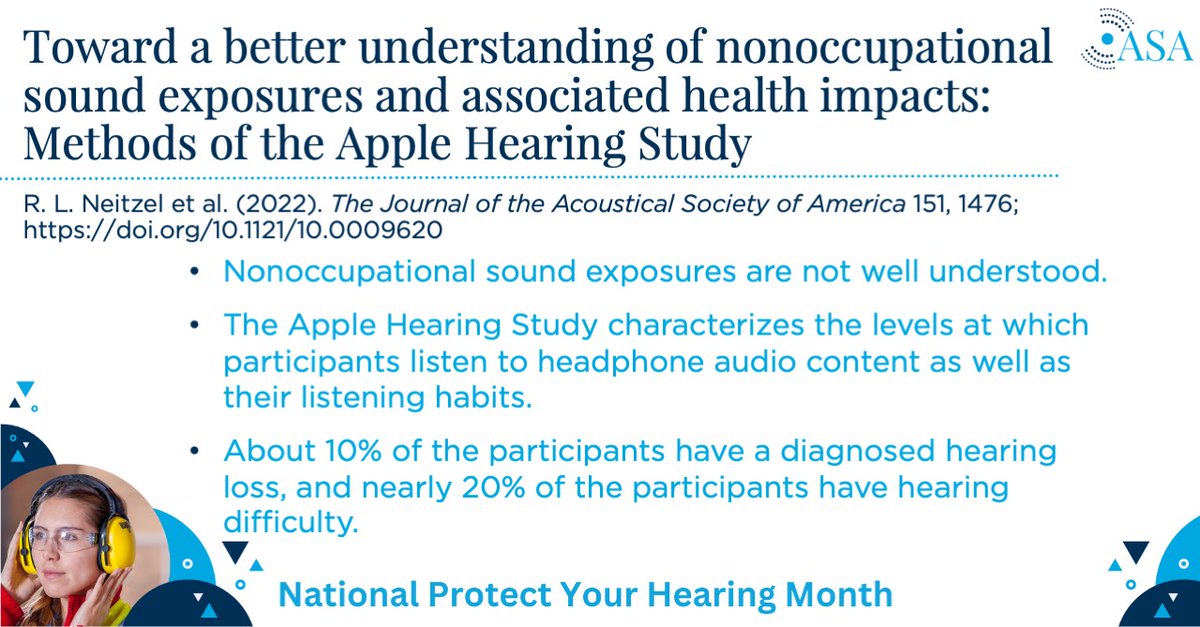 Toward a better understanding of nonoccupational sound exposures and associated health impacts: Methods of the Apple Hearing Study

ASA

R. L. Neitzel et al. (2022). The Journal of the Acoustical Society of America 151, 1476; https://doi.org/10.1121/10.0009620

• Nonoccupational sound exposures are not well understood.

• The Apple Hearing Study characterizes the levels at which participants listen to headphone audio content as well as their listening habits.

• About 10% of the participants have a diagnosed hearing loss, and nearly 20% of the participants have hearing difficulty.

National Protect Your Hearing Month